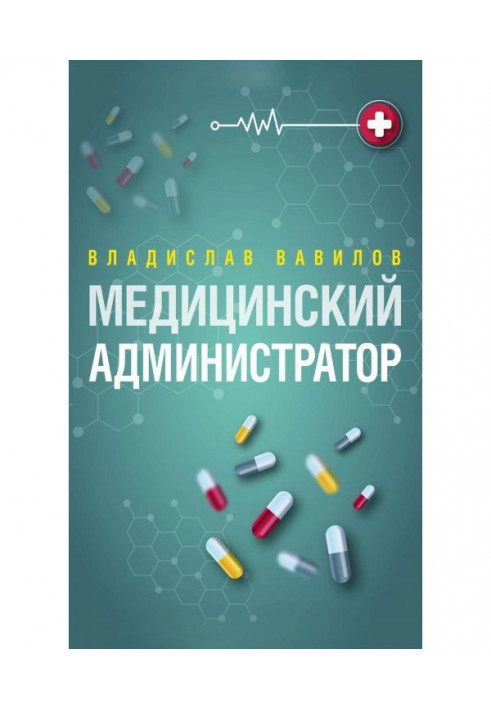 ВЛАДИСЛАВ ВАВИЛОВ
МЕДИЦИНСКИЙ АДМИНИСТРАТОР